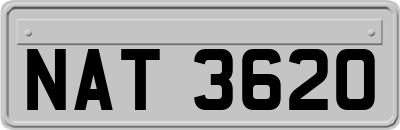 NAT 3620